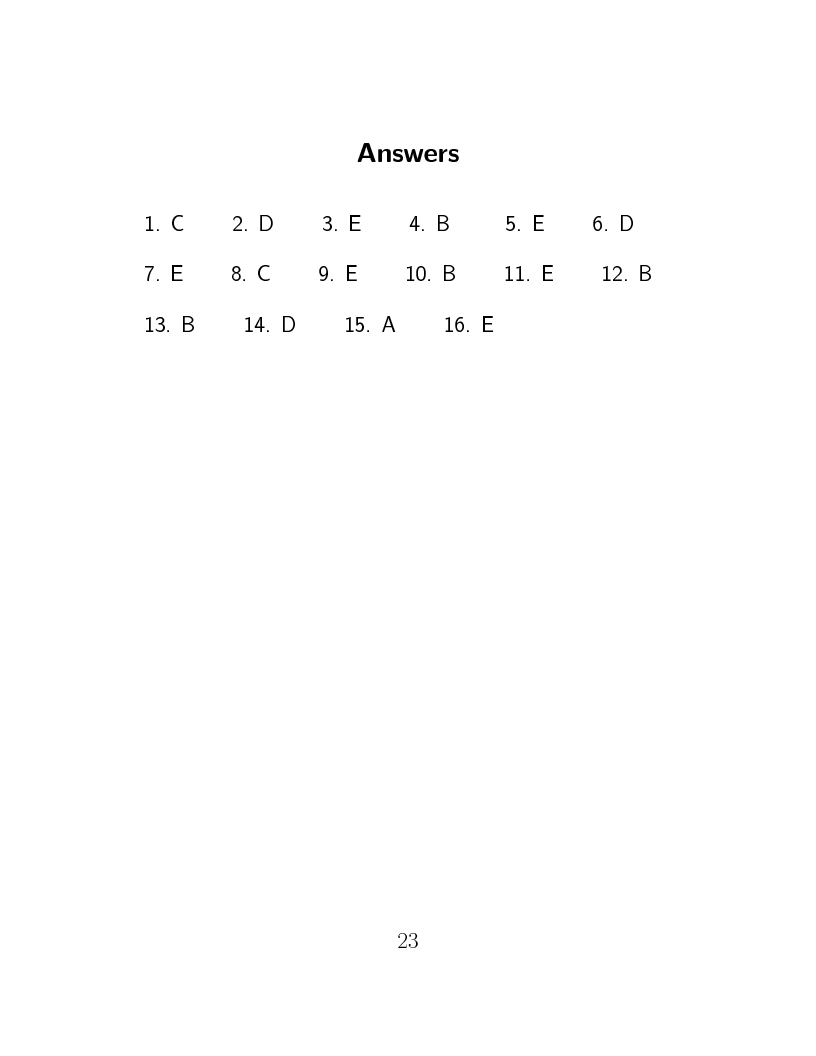 Answers

1. C 2. D 3. E 4. B 5. E 6. D

7. E 8. C 9. E 10. B 11. E 12. B

13. B 14. D 15. A 16. E

23